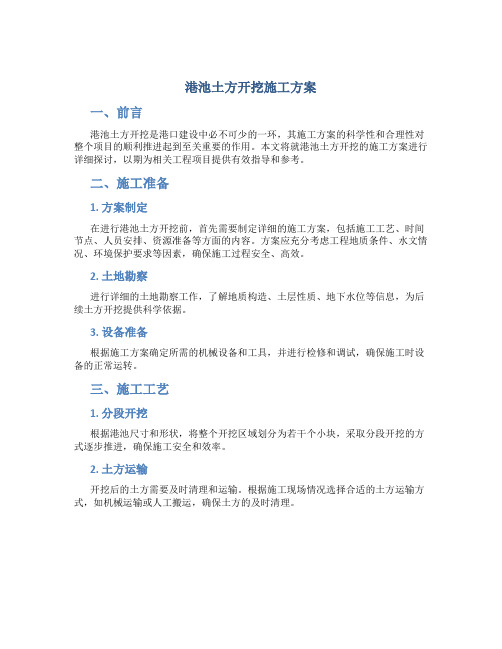 港池土方开挖施工方案

一、前言

港池土方开挖是港口建设中必不可少的一环，其施工方案的科学性和合理性对整个项目的顺利推进起到至关重要的作用。本文将就港池土方开挖的施工方案进行详细探讨，以期为相关工程项目提供有效指导和参考。

二、施工准备

1. 方案制定

在进行港池土方开挖前，首先需要制定详细的施工方案，包括施工工艺、时间节点、人员安排、资源准备等方面的内容。方案应充分考虑工程地质条件、水文情况、环境保护要求等因素，确保施工过程安全、高效。

2. 土地勘察

进行详细的土地勘察工作，了解地质构造、土层性质、地下水位等信息，为后续土方开挖提供科学依据。

3. 设备准备

根据施工方案确定所需的机械设备和工具，并进行检修和调试，确保施工时设备的正常运转。

三、施工工艺

1. 分段开挖

根据港池尺寸和形状，将整个开挖区域划分为若干个小块，采取分段开挖的方式逐步推进，确保施工安全和效率。

2. 土方运输

开挖后的土方需要及时清理和运输。根据施工现场情况选择合适的土方运输方式，如机械运输或人工搬运，确保土方的及时清理。